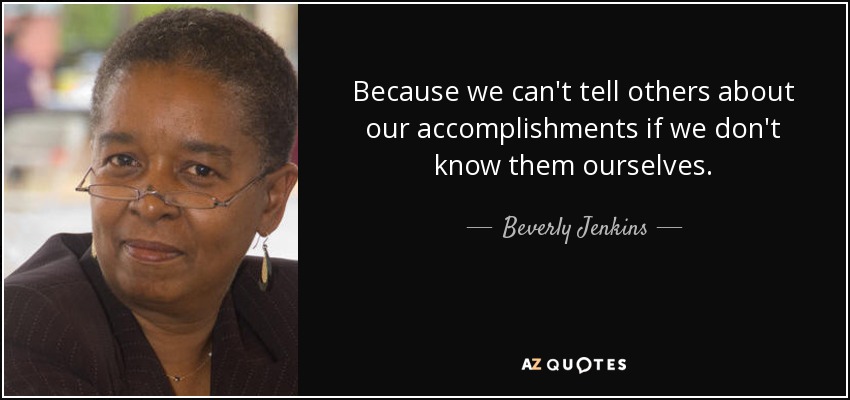 Because we can't tell others about our accomplishments if we don't know them ourselves.

— Beverly Jenkins —

AZ QUOTES